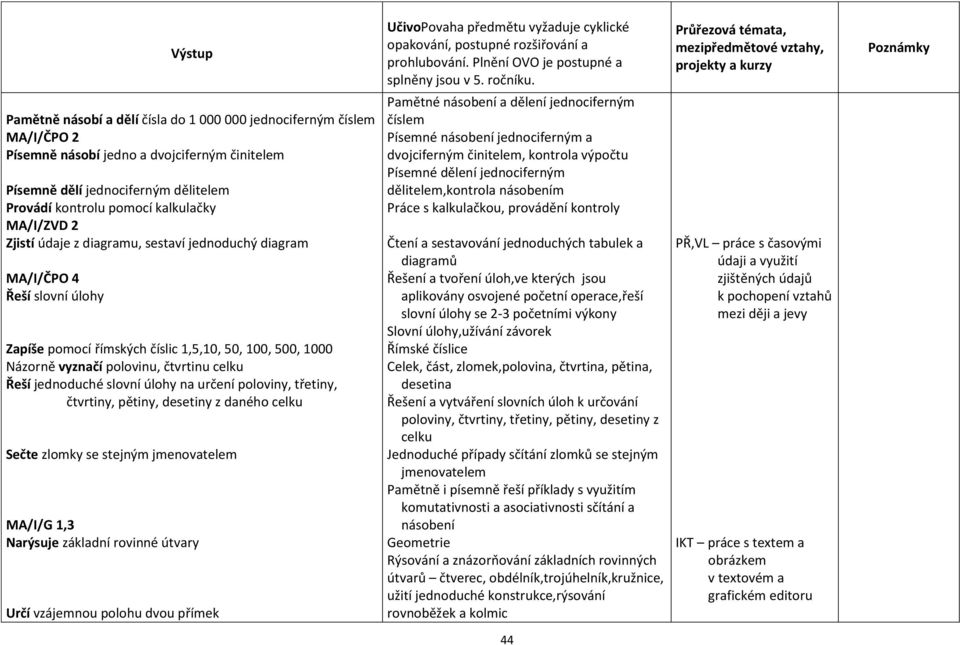 | Výstup | UčivoPovaha předmětu vyžaduje cyklické opakování, postupné rozšiřování a prohlubování. Plnění OVO je postupné a splněny jsou v 5. ročníku. | Průřezová témata, mezipředmětové vztahy, projekty a kurzy | Poznámky |
|---|---|---|---|
| Pamětně násobí a dělí čísla do 1 000 000 jednociferným číslem MA/I/ČPO 2 Písemně násobí jedno a dvojciferným činitelem Písemně dělí jednociferným dělitelem Provádí kontrolu pomocí kalkulačky MA/I/ZVD 2 Zjistí údaje z diagramu, sestaví jednoduchý diagram MA/I/ČPO 4 Řeší slovní úlohy Zapíše pomocí římských číslic 1,5,10, 50, 100, 500, 1000 Názorně vyznačí polovinu, čtvrtinu celku Řeší jednoduché slovní úlohy na určení poloviny, třetiny, čtvrtiny, pětiny, desetiny z daného celku Sečte zlomky se stejným jmenovatelem MA/I/G 1,3 Narýsuje základní rovinné útvary Určí vzájemnou polohu dvou přímek | Pamětné násobení a dělení jednociferným číslem Písemné násobení jednociferným a dvojciferným činitelem, kontrola výpočtu Písemné dělení jednociferným dělitelem,kontrola násobením Práce s kalkulačkou, provádění kontroly Čtení a sestavování jednoduchých tabulek a diagramů Řešení a tvoření úloh,ve kterých jsou aplikovány osvojené početní operace,řeší slovní úlohy se 2-3 početními výkony Slovní úlohy,užívání závorek Římské číslice Celek, část, zlomek,polovina, čtvrtina, pětina, desetina Řešení a vytváření slovních úloh k určování poloviny, čtvrtiny, třetiny, pětiny, desetiny z celku Jednoduché případy sčítání zlomků se stejným jmenovatelem Pamětně i písemně řeší příklady s využitím komutativnosti a asociativnosti sčítání a násobení Geometrie Rýsování a znázorňování základních rovinných útvarů – čtverec, obdélník,trojúhelník,kružnice, užití jednoduché konstrukce,rýsování rovnoběžek a kolmic | PŘ,VL – práce s časovými údaji a využití zjištěných údajů k pochopení vztahů mezi ději a jevy IKT – práce s textem a obrázkem v textovém a grafickém editoru | |

44